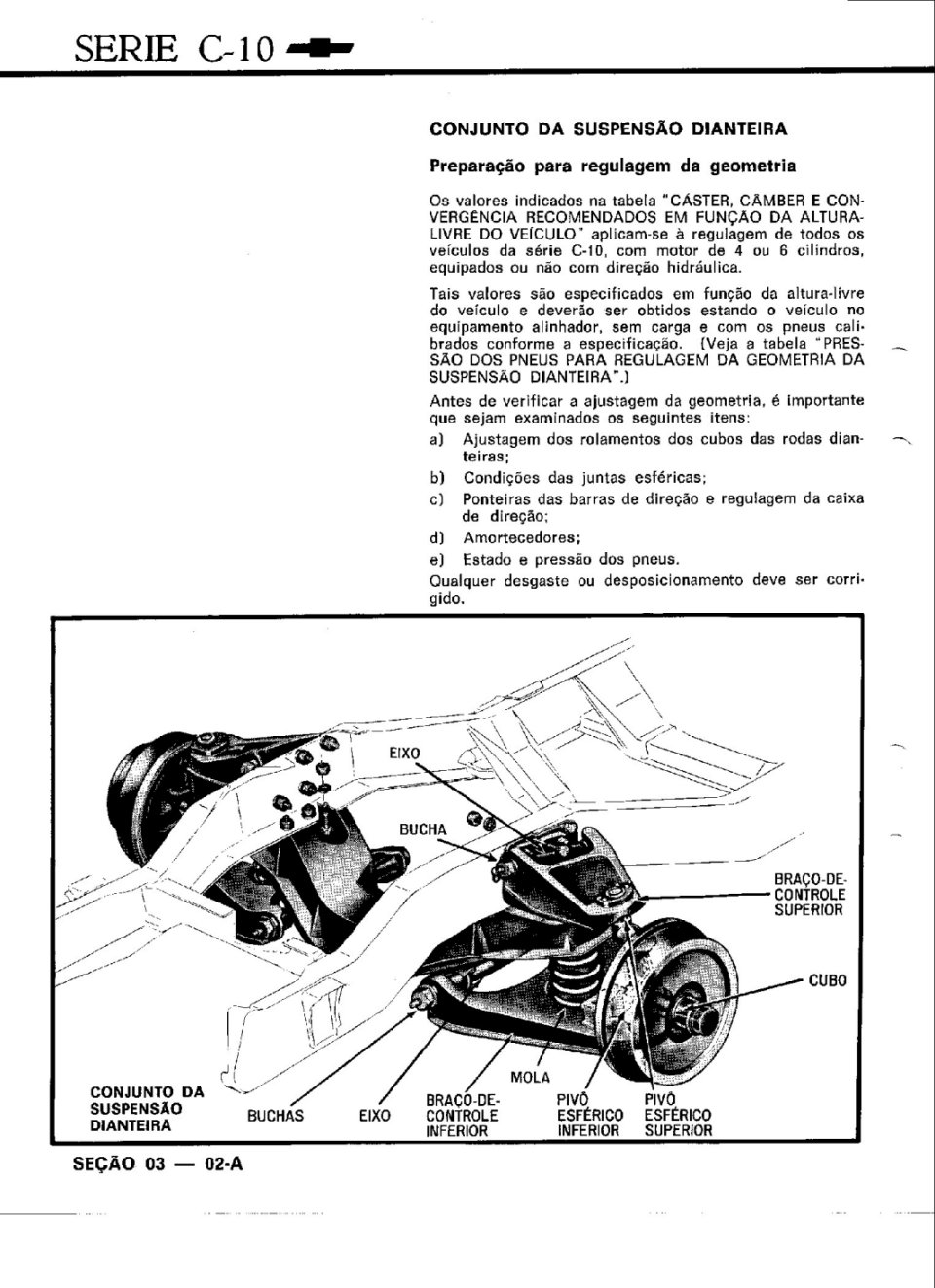 SERIE C-10

CONJUNTO DA SUSPENSÃO DIANTEIRA

Preparação para regulagem da geometria

Os valores indicados na tabela "CÁSTER, CÂMBER E CONVERGÊNCIA RECOMENDADOS EM FUNÇÃO DA ALTURA-LIVRE DO VEÍCULO" aplicam-se à regulagem de todos os veículos da série C-10, com motor de 4 ou 6 cilindros, equipados ou não com direção hidráulica.

Tais valores são especificados em função da altura-livre do veículo e deverão ser obtidos estando o veículo no equipamento alinhador, sem carga e com os pneus calibrados conforme a especificação. (Veja a tabela "PRESSÃO DOS PNEUS PARA REGULAGEM DA GEOMETRIA DA SUSPENSÃO DIANTEIRA".)

Antes de verificar a ajustagem da geometria, é importante que sejam examinados os seguintes itens:

a) Ajustagem dos rolamentos dos cubos das rodas dianteiras;

b) Condições das juntas esféricas;

c) Ponteiras das barras de direção e regulagem da caixa de direção;

d) Amortecedores;

e) Estado e pressão dos pneus.

Qualquer desgaste ou desposicionamento deve ser corrigido.

EIXO
BUCHA
BRAÇO-DE-CONTROLE SUPERIOR
CUBO
MOLA
CONJUNTO DA SUSPENSÃO DIANTEIRA
BUCHAS
EIXO
BRAÇO-DE-CONTROLE INFERIOR
PIVÔ ESFÉRICO INFERIOR
PIVÔ ESFÉRICO SUPERIOR

SEÇÃO 03 — 02-A